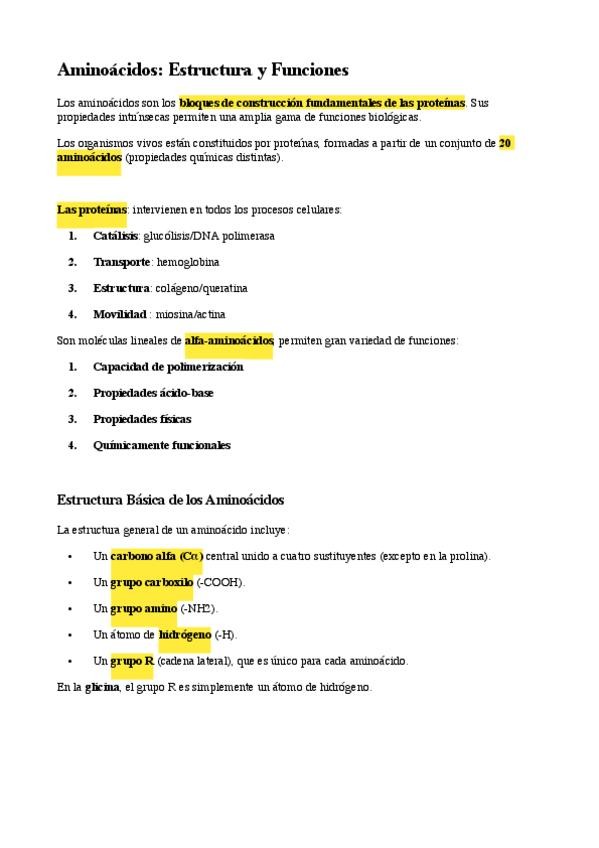 Aminoácidos: Estructura y Funciones

Los aminoácidos son los bloques de construcción fundamentales de las proteínas. Sus propiedades intrínsecas permiten una amplia gama de funciones biológicas.

Los organismos vivos están constituidos por proteínas, formadas a partir de un conjunto de 20 aminoácidos (propiedades químicas distintas).

Las proteínas: intervienen en todos los procesos celulares:

1. Catálisis: glucólisis/DNA polimerasa
2. Transporte: hemoglobina
3. Estructura: colágeno/queratina
4. Movilidad : miosina/actina

Son moléculas lineales de alfa-aminoácidos, permiten gran variedad de funciones:

1. Capacidad de polimerización
2. Propiedades ácido-base
3. Propiedades físicas
4. Químicamente funcionales

Estructura Básica de los Aminoácidos

La estructura general de un aminoácido incluye:

• Un carbono alfa (Cα) central unido a cuatro sustituyentes (excepto en la prolina).
• Un grupo carboxilo (-COOH).
• Un grupo amino (-NH2).
• Un átomo de hidrógeno (-H).
• Un grupo R (cadena lateral), que es único para cada aminoácido.

En la glicina, el grupo R es simplemente un átomo de hidrógeno.